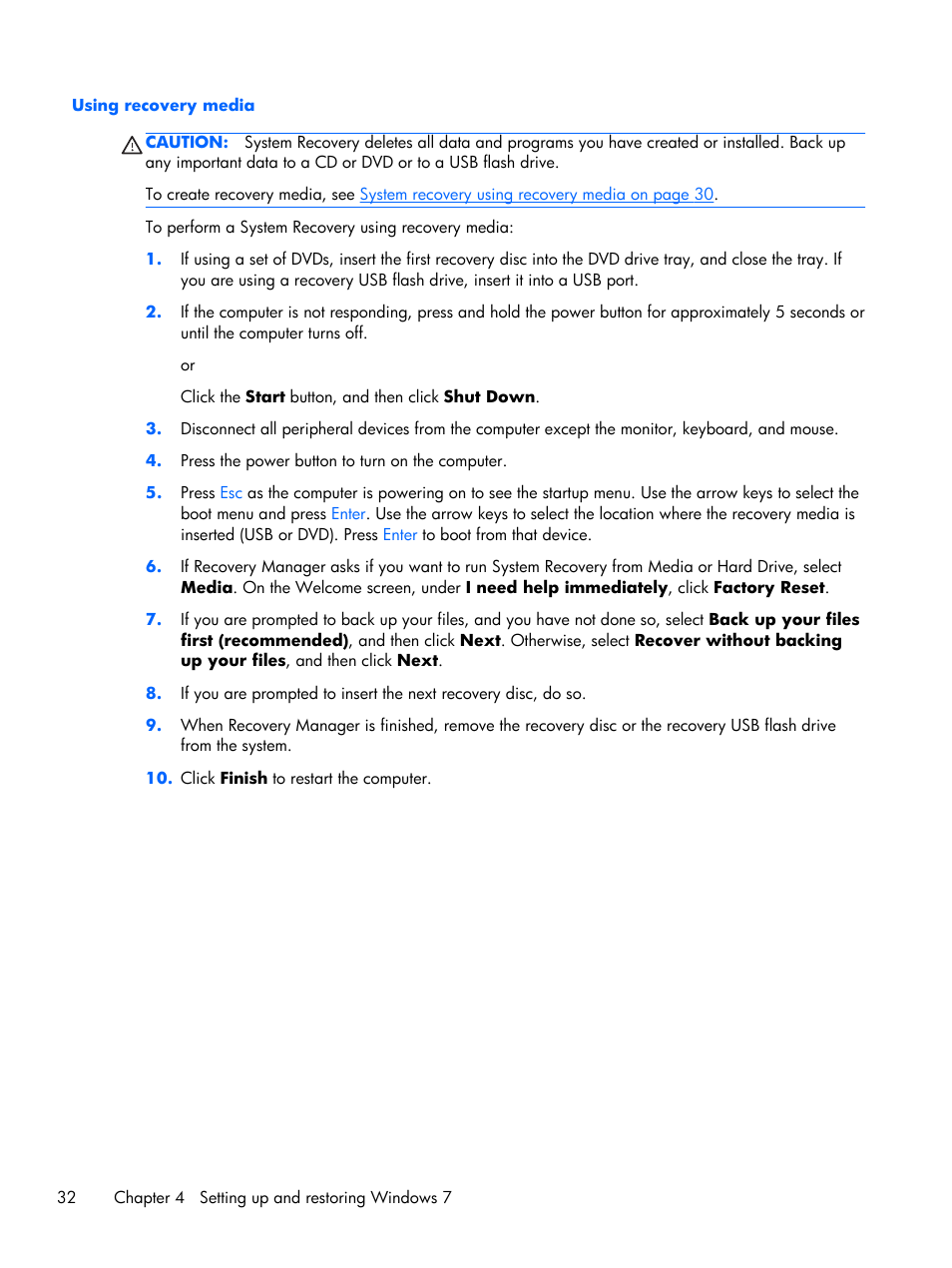 Using recovery media

CAUTION: System Recovery deletes all data and programs you have created or installed. Back up any important data to a CD or DVD or to a USB flash drive.

To create recovery media, see System recovery using recovery media on page 30.

To perform a System Recovery using recovery media:

1. If using a set of DVDs, insert the first recovery disc into the DVD drive tray, and close the tray. If you are using a recovery USB flash drive, insert it into a USB port.

2. If the computer is not responding, press and hold the power button for approximately 5 seconds or until the computer turns off.

or

Click the Start button, and then click Shut Down.

3. Disconnect all peripheral devices from the computer except the monitor, keyboard, and mouse.

4. Press the power button to turn on the computer.

5. Press Esc as the computer is powering on to see the startup menu. Use the arrow keys to select the boot menu and press Enter. Use the arrow keys to select the location where the recovery media is inserted (USB or DVD). Press Enter to boot from that device.

6. If Recovery Manager asks if you want to run System Recovery from Media or Hard Drive, select Media. On the Welcome screen, under I need help immediately, click Factory Reset.

7. If you are prompted to back up your files, and you have not done so, select Back up your files first (recommended), and then click Next. Otherwise, select Recover without backing up your files, and then click Next.

8. If you are prompted to insert the next recovery disc, do so.

9. When Recovery Manager is finished, remove the recovery disc or the recovery USB flash drive from the system.

10. Click Finish to restart the computer.

32 Chapter 4 Setting up and restoring Windows 7